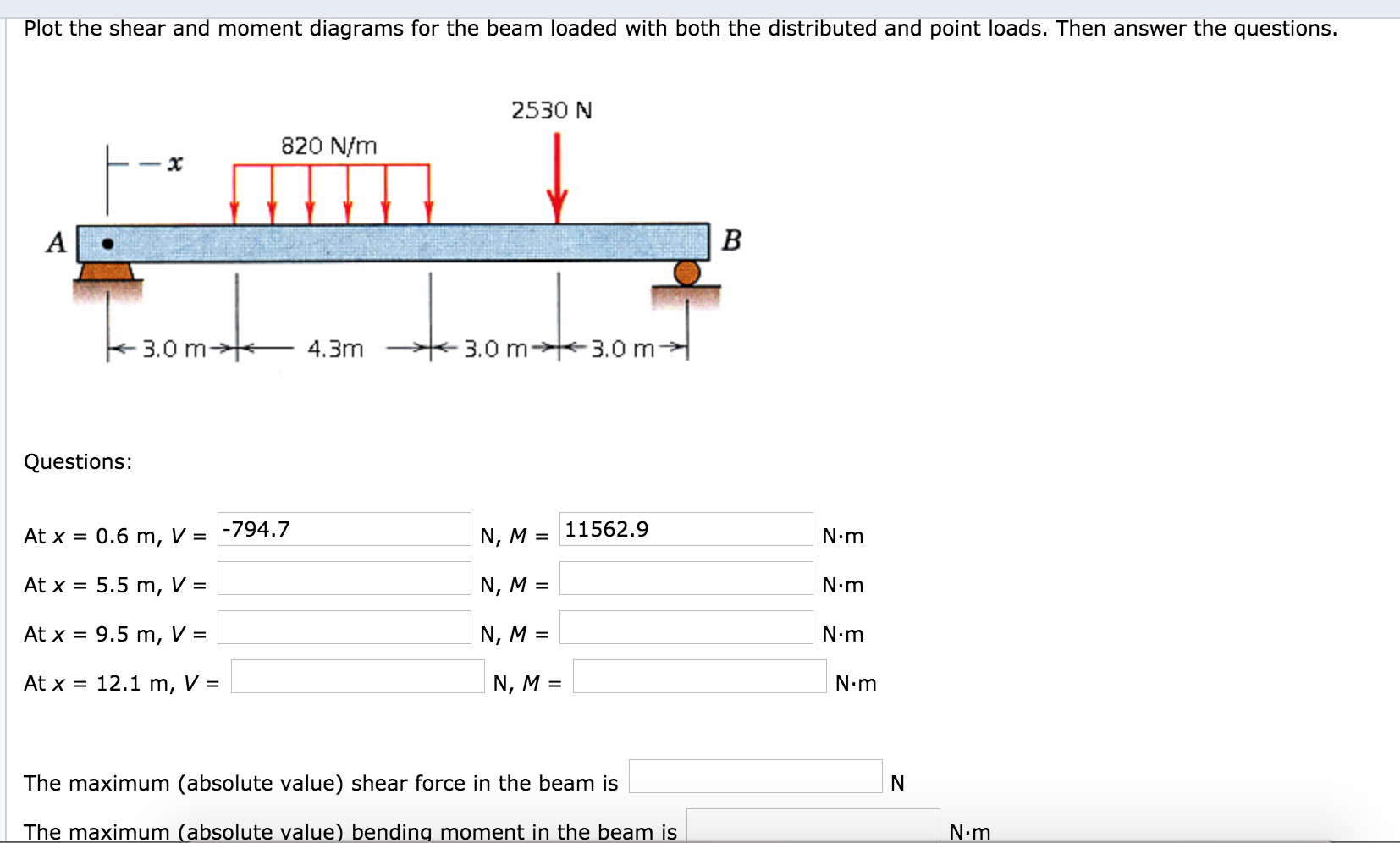 Plot the shear and moment diagrams for the beam loaded with both the distributed and point loads. Then answer the questions.

2530 N

820 N/m

$x$

A

B

3.0 m

4.3m

3.0 m

3.0 m

Questions:

At $x$ = 0.6 m, $V$ = -794.7 N, $M$ = 11562.9 N·m

At $x$ = 5.5 m, $V$ = N, $M$ = N·m

At $x$ = 9.5 m, $V$ = N, $M$ = N·m

At $x$ = 12.1 m, $V$ = N, $M$ = N·m

The maximum (absolute value) shear force in the beam is N

The maximum (absolute value) bending moment in the beam is N·m